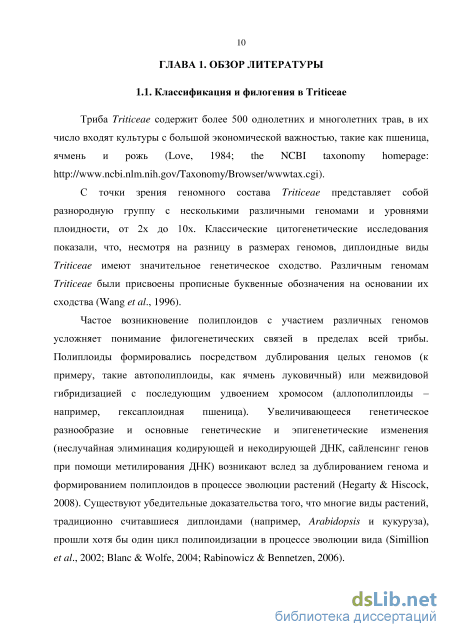 10

ГЛАВА 1. ОБЗОР ЛИТЕРАТУРЫ

1.1. Классификация и филогения в Triticeae

Триба Triticeae содержит более 500 однолетних и многолетних трав, в их число входят культуры с большой экономической важностью, такие как пшеница, ячмень и рожь (Love, 1984; the NCBI taxonomy homepage: http://www.ncbi.nlm.nih.gov/Taxonomy/Browser/wwwtax.cgi).

С точки зрения геномного состава Triticeae представляет собой разнородную группу с несколькими различными геномами и уровнями плоидности, от 2x до 10x. Классические цитогенетические исследования показали, что, несмотря на разницу в размерах геномов, диплоидные виды Triticeae имеют значительное генетическое сходство. Различным геномам Triticeae были присвоены прописные буквенные обозначения на основании их сходства (Wang et al., 1996).

Частое возникновение полиплоидов с участием различных геномов усложняет понимание филогенетических связей в пределах всей трибы. Полиплоиды формировались посредством дублирования целых геномов (к примеру, такие автополиплоиды, как ячмень луковичный) или межвидовой гибридизацией с последующим удвоением хромосом (аллополиплоиды – например, гексаплоидная пшеница). Увеличивающееся генетическое разнообразие и основные генетические и эпигенетические изменения (неслучайная элиминация кодирующей и некодирующей ДНК, сайленсинг генов при помощи метилирования ДНК) возникают вслед за дублированием генома и формированием полиплоидов в процессе эволюции растений (Hegarty & Hiscock, 2008). Существуют убедительные доказательства того, что многие виды растений, традиционно считавшиеся диплоидами (например, Arabidopsis и кукуруза), прошли хотя бы один цикл полипоидизации в процессе эволюции вида (Simillion et al., 2002; Blanc & Wolfe, 2004; Rabinowicz & Bennetzen, 2006).

dsLib.net
библиотека диссертаций